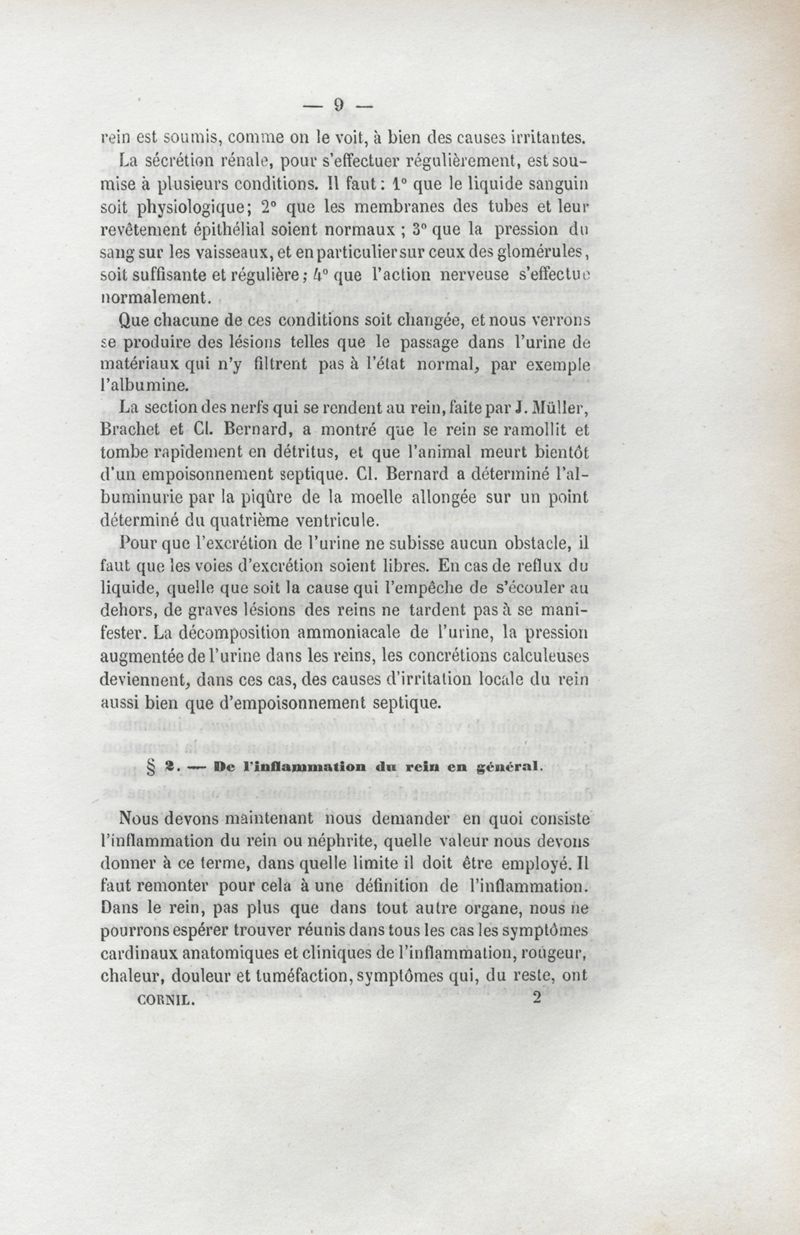 — 9 —

rein est soumis, comme on le voit, à bien des causes irritantes.

La sécrétion rénale, pour s'effectuer régulièrement, est soumise à plusieurs conditions. Il faut : 1° que le liquide sanguin soit physiologique; 2° que les membranes des tubes et leur revêtement épithélial soient normaux ; 3° que la pression du sang sur les vaisseaux, et en particulier sur ceux des glomérules, soit suffisante et régulière ; 4° que l'action nerveuse s'effectue normalement.

Que chacune de ces conditions soit changée, et nous verrons se produire des lésions telles que le passage dans l'urine de matériaux qui n'y filtrent pas à l'état normal, par exemple l'albumine.

La section des nerfs qui se rendent au rein, faite par J. Müller, Brachet et Cl. Bernard, a montré que le rein se ramollit et tombe rapidement en détritus, et que l'animal meurt bientôt d'un empoisonnement septique. Cl. Bernard a déterminé l'albuminurie par la piqûre de la moelle allongée sur un point déterminé du quatrième ventricule.

Pour que l'excrétion de l'urine ne subisse aucun obstacle, il faut que les voies d'excrétion soient libres. En cas de reflux du liquide, quelle que soit la cause qui l'empêche de s'écouler au dehors, de graves lésions des reins ne tardent pas à se manifester. La décomposition ammoniacale de l'urine, la pression augmentée de l'urine dans les reins, les concrétions calculeuses deviennent, dans ces cas, des causes d'irritation locale du rein aussi bien que d'empoisonnement septique.

§ 2. — De l'inflammation du rein en général.

Nous devons maintenant nous demander en quoi consiste l'inflammation du rein ou néphrite, quelle valeur nous devons donner à ce terme, dans quelle limite il doit être employé. Il faut remonter pour cela à une définition de l'inflammation. Dans le rein, pas plus que dans tout autre organe, nous ne pourrons espérer trouver réunis dans tous les cas les symptômes cardinaux anatomiques et cliniques de l'inflammation, rougeur, chaleur, douleur et tuméfaction, symptômes qui, du reste, ont

CORNIL. 2